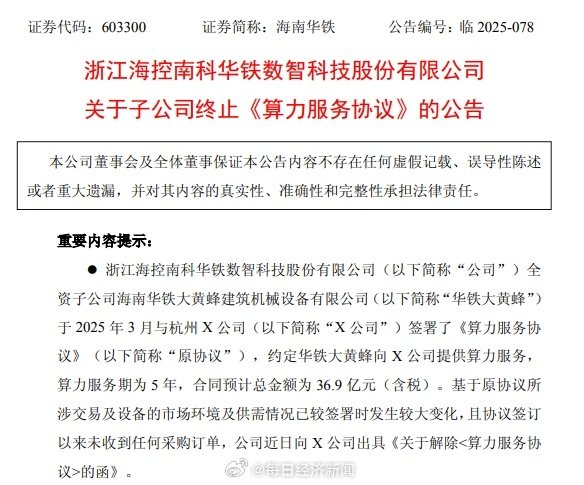 证券代码：603300　　证券简称：海南华铁　　公告编号：临 2025-078

浙江海控南科华铁数智科技股份有限公司
关于子公司终止《算力服务协议》的公告

本公司董事会及全体董事保证本公告内容不存在任何虚假记载、误导性陈述或者重大遗漏，并对其内容的真实性、准确性和完整性承担法律责任。

重要内容提示：

● 浙江海控南科华铁数智科技股份有限公司（以下简称“公司”）全资子公司海南华铁大黄蜂建筑机械设备有限公司（以下简称“华铁大黄蜂”）于 2025 年 3 月与杭州 X 公司（以下简称“X 公司”）签署了《算力服务协议》（以下简称“原协议”），约定华铁大黄蜂向 X 公司提供算力服务，算力服务期为 5 年，合同预计总金额为 36.9 亿元（含税）。基于原协议所涉交易及设备的市场环境及供需情况已较签署时发生较大变化，且协议签订以来未收到任何采购订单，公司近日向 X 公司出具《关于解除<算力服务协议>的函》。

@每日经济新闻